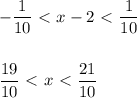 $-\frac{1}{10} < x - 2 < \frac{1}{10}$

$\frac{19}{10} < x < \frac{21}{10}$